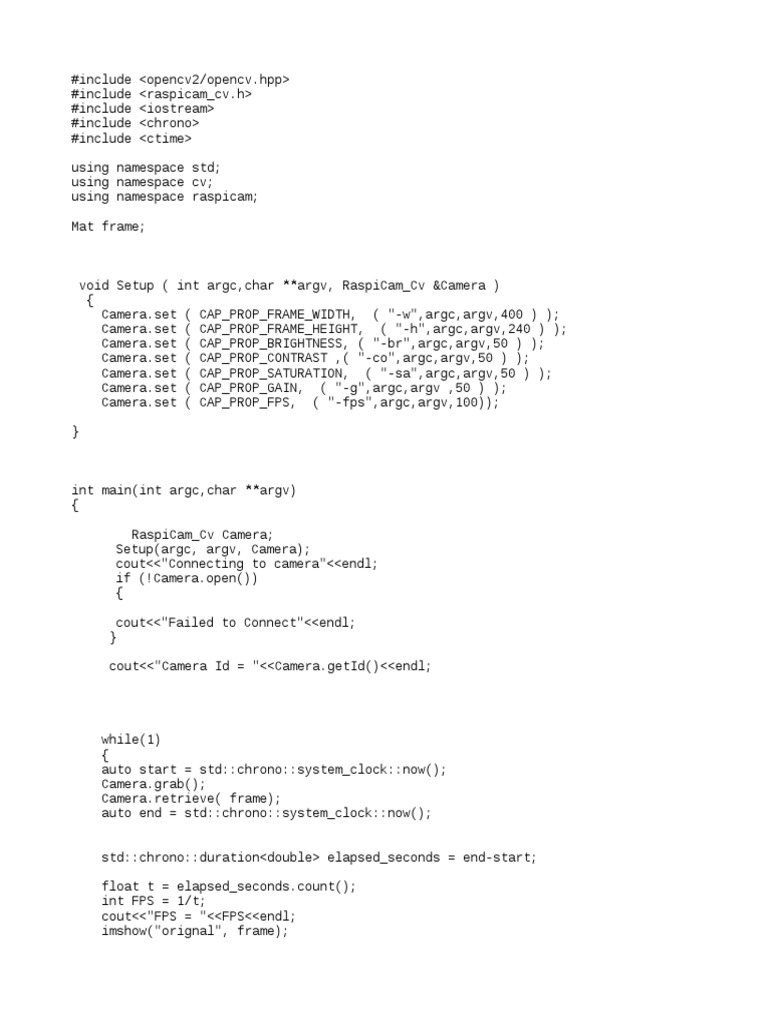 #include <opencv2/opencv.hpp>
#include <raspicam_cv.h>
#include <iostream>
#include <chrono>
#include <ctime>

using namespace std;
using namespace cv;
using namespace raspicam;

Mat frame;

void Setup ( int argc,char **argv, RaspiCam_Cv &Camera )
{
Camera.set ( CAP_PROP_FRAME_WIDTH, ( "-w",argc,argv,400 ) );
Camera.set ( CAP_PROP_FRAME_HEIGHT, ( "-h",argc,argv,240 ) );
Camera.set ( CAP_PROP_BRIGHTNESS, ( "-br",argc,argv,50 ) );
Camera.set ( CAP_PROP_CONTRAST ,( "-co",argc,argv,50 ) );
Camera.set ( CAP_PROP_SATURATION, ( "-sa",argc,argv,50 ) );
Camera.set ( CAP_PROP_GAIN, ( "-g",argc,argv ,50 ) );
Camera.set ( CAP_PROP_FPS, ( "-fps",argc,argv,100));

}

int main(int argc,char **argv)
{

RaspiCam_Cv Camera;
Setup(argc, argv, Camera);
cout<<"Connecting to camera"<<endl;
if (!Camera.open())
{

cout<<"Failed to Connect"<<endl;
}

cout<<"Camera Id = "<<Camera.getId()<<endl;

while(1)
{
auto start = std::chrono::system_clock::now();
Camera.grab();
Camera.retrieve( frame);
auto end = std::chrono::system_clock::now();

std::chrono::duration<double> elapsed_seconds = end-start;

float t = elapsed_seconds.count();
int FPS = 1/t;
cout<<"FPS = "<<FPS<<endl;
imshow("orignal", frame);